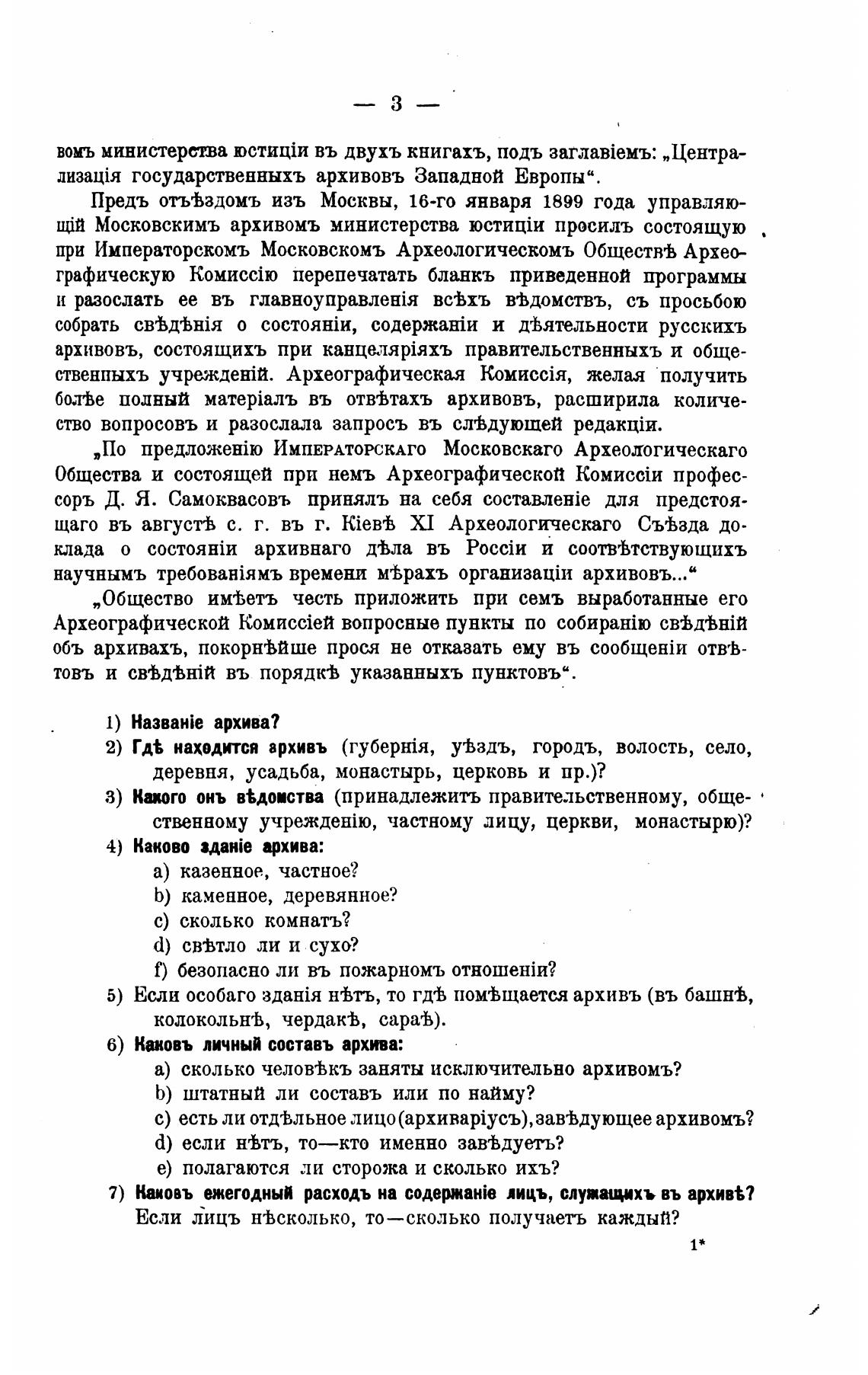 — 3 —

вомъ министерства юстиціи въ двухъ книгахъ, подъ заглавіемъ: „Централизація государственныхъ архивовъ Западной Европы“.

Предъ отъѣздомъ изъ Москвы, 16-го января 1899 года управляющій Московскимъ архивомъ министерства юстиціи просилъ состоящую при Императорскомъ Московскомъ Археологическомъ Обществѣ Археографическую Комиссію перепечатать бланкъ приведенной программы и разослать ее въ главноуправленія всѣхъ вѣдомствъ, съ просьбою собрать свѣдѣнія о состояніи, содержаніи и дѣятельности русскихъ архивовъ, состоящихъ при канцеляріяхъ правительственныхъ и общественныхъ учрежденій. Археографическая Комиссія, желая получить болѣе полный матеріалъ въ отвѣтахъ архивовъ, расширила количество вопросовъ и разослала запросъ въ слѣдующей редакціи.

„По предложенію Императорскаго Московскаго Археологическаго Общества и состоящей при немъ Археографической Комиссіи профессоръ Д. Я. Самоквасовъ принялъ на себя составленіе для предстоящаго въ августѣ с. г. въ г. Кіевѣ XI Археологическаго Съѣзда доклада о состояніи архивнаго дѣла въ Россіи и соотвѣтствующихъ научнымъ требованіямъ времени мѣрахъ организаціи архивовъ...“

„Общество имѣетъ честь приложить при семъ выработанные его Археографической Комиссіей вопросные пункты по собиранію свѣдѣній объ архивахъ, покорнѣйше прося не отказать ему въ сообщеніи отвѣтовъ и свѣдѣній въ порядкѣ указанныхъ пунктовъ“.

1) Названіе архива?
2) Гдѣ находится архивъ (губернія, уѣздъ, городъ, волость, село, деревня, усадьба, монастырь, церковь и пр.)?
3) Какого онъ вѣдомства (принадлежитъ правительственному, общественному учрежденію, частному лицу, церкви, монастырю)?
4) Каково зданіе архива:
a) казенное, частное?
b) каменное, деревянное?
c) сколько комнатъ?
d) свѣтло ли и сухо?
f) безопасно ли въ пожарномъ отношеніи?
5) Если особаго зданія нѣтъ, то гдѣ помѣщается архивъ (въ башнѣ, колокольнѣ, чердакѣ, сараѣ).
6) Каковъ личный составъ архива:
a) сколько человѣкъ заняты исключительно архивомъ?
b) штатный ли составъ или по найму?
c) есть ли отдѣльное лицо (архиваріусъ), завѣдующее архивомъ?
d) если нѣтъ, то—кто именно завѣдуетъ?
e) полагаются ли сторожа и сколько ихъ?
7) Каковъ ежегодный расходъ на содержаніе лицъ, служащихъ въ архивѣ? Если лицъ нѣсколько, то—сколько получаетъ каждый?

1*